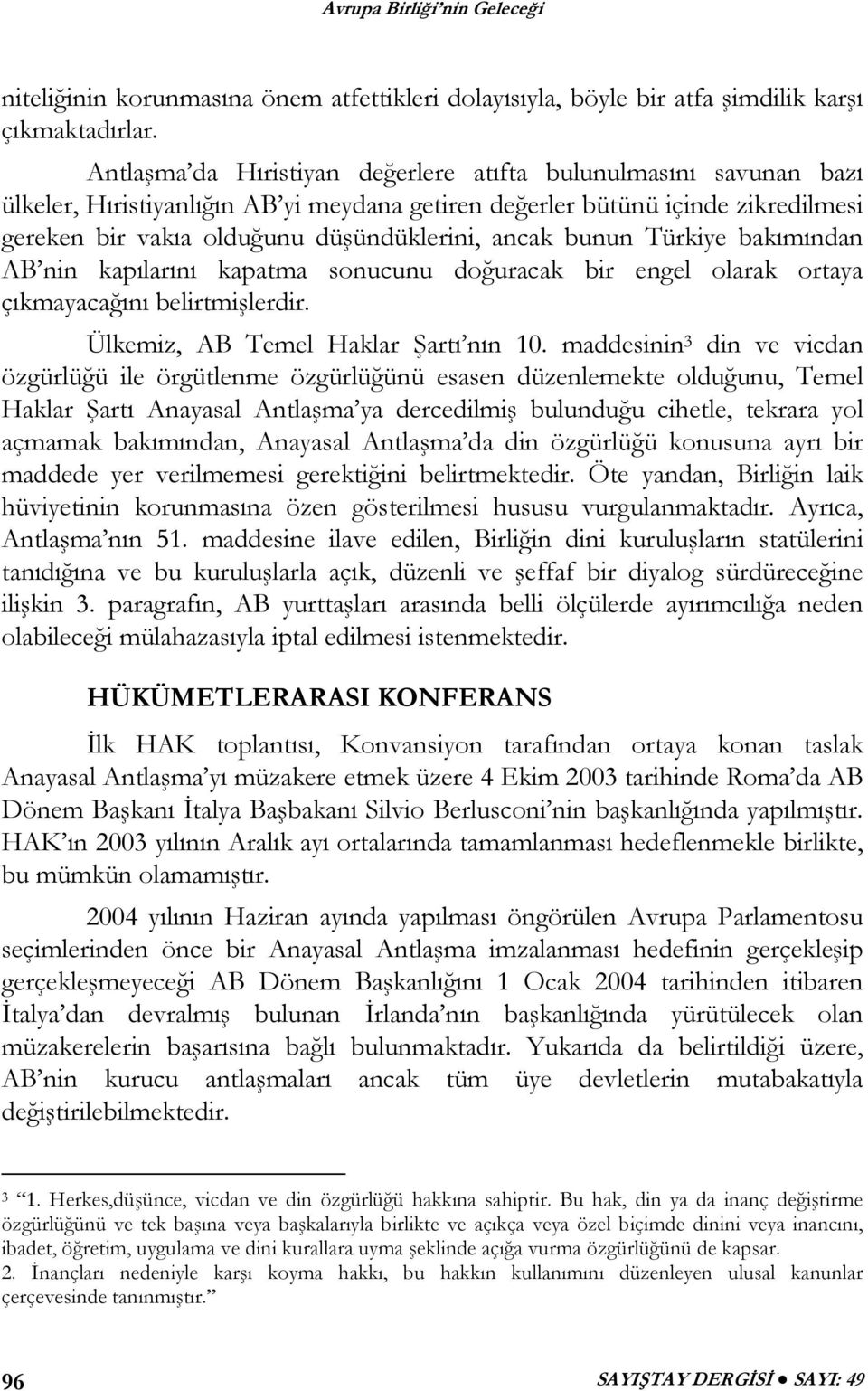 Avrupa Birliği'nin Geleceği

niteliğinin korunmasına önem atfettikleri dolayısıyla, böyle bir atfa şimdilik karşı çıkmaktadırlar.

Antlaşma'da Hıristiyan değerlere atıfta bulunulmasını savunan bazı ülkeler, Hıristiyanlığın AB'yi meydana getiren değerler bütünü içinde zikredilmesi gereken bir vakıa olduğunu düşündüklerini, ancak bunun Türkiye bakımından AB'nin kapılarını kapatma sonucunu doğuracak bir engel olarak ortaya çıkmayacağını belirtmişlerdir.

Ülkemiz, AB Temel Haklar Şartı'nın 10. maddesinin$^3$ din ve vicdan özgürlüğü ile örgütlenme özgürlüğünü esasen düzenlemekte olduğunu, Temel Haklar Şartı Anayasal Antlaşma'ya dercedilmiş bulunduğu cihetle, tekrara yol açmamak bakımından, Anayasal Antlaşma'da din özgürlüğü konusuna ayrı bir maddede yer verilmemesi gerektiğini belirtmektedir. Öte yandan, Birliğin laik hüviyetinin korunmasına özen gösterilmesi hususu vurgulanmaktadır. Ayrıca, Antlaşma'nın 51. maddesine ilave edilen, Birliğin dini kuruluşların statülerini tanıdığına ve bu kuruluşlarla açık, düzenli ve şeffaf bir diyalog sürdüreceğine ilişkin 3. paragrafın, AB yurttaşları arasında belli ölçülerde ayırımcılığa neden olabileceği mülahazasıyla iptal edilmesi istenmektedir.

HÜKÜMETLERARASI KONFERANS

İlk HAK toplantısı, Konvansiyon tarafından ortaya konan taslak Anayasal Antlaşma'yı müzakere etmek üzere 4 Ekim 2003 tarihinde Roma'da AB Dönem Başkanı İtalya Başbakanı Silvio Berlusconi'nin başkanlığında yapılmıştır. HAK'ın 2003 yılının Aralık ayı ortalarında tamamlanması hedeflenmekle birlikte, bu mümkün olamamıştır.

2004 yılının Haziran ayında yapılması öngörülen Avrupa Parlamentosu seçimlerinden önce bir Anayasal Antlaşma imzalanması hedefinin gerçekleşip gerçekleşmeyeceği AB Dönem Başkanlığını 1 Ocak 2004 tarihinden itibaren İtalya'dan devralmış bulunan İrlanda'nın başkanlığında yürütülecek olan müzakerelerin başarısına bağlı bulunmaktadır. Yukarıda da belirtildiği üzere, AB'nin kurucu antlaşmaları ancak tüm üye devletlerin mutabakatıyla değiştirilebilmektedir.

$^3$ "1. Herkes,düşünce, vicdan ve din özgürlüğü hakkına sahiptir. Bu hak, din ya da inanç değiştirme özgürlüğünü ve tek başına veya başkalarıyla birlikte ve açıkça veya özel biçimde dinini veya inancını, ibadet, öğretim, uygulama ve dini kurallara uyma şeklinde açığa vurma özgürlüğünü de kapsar.
2. İnançları nedeniyle karşı koyma hakkı, bu hakkın kullanımını düzenleyen ulusal kanunlar çerçevesinde tanınmıştır."

96

SAYIŞTAY DERGİSİ ● SAYI: 49